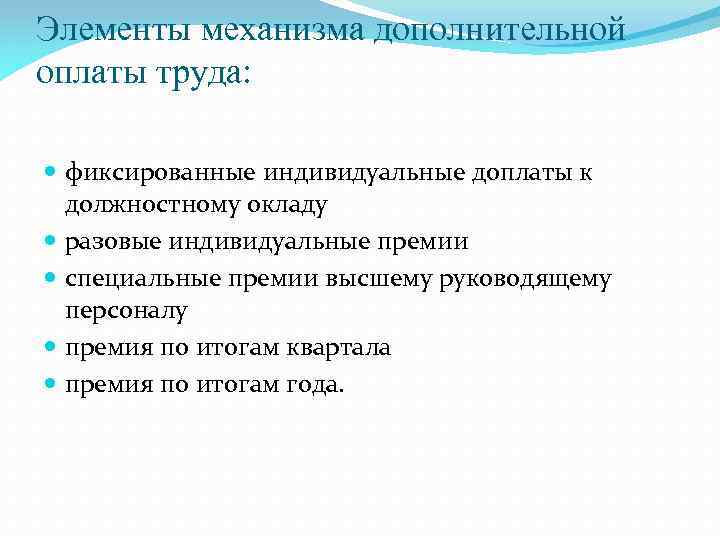 Элементы механизма дополнительной оплаты труда:

- фиксированные индивидуальные доплаты к должностному окладу
- разовые индивидуальные премии
- специальные премии высшему руководящему персоналу
- премия по итогам квартала
- премия по итогам года.